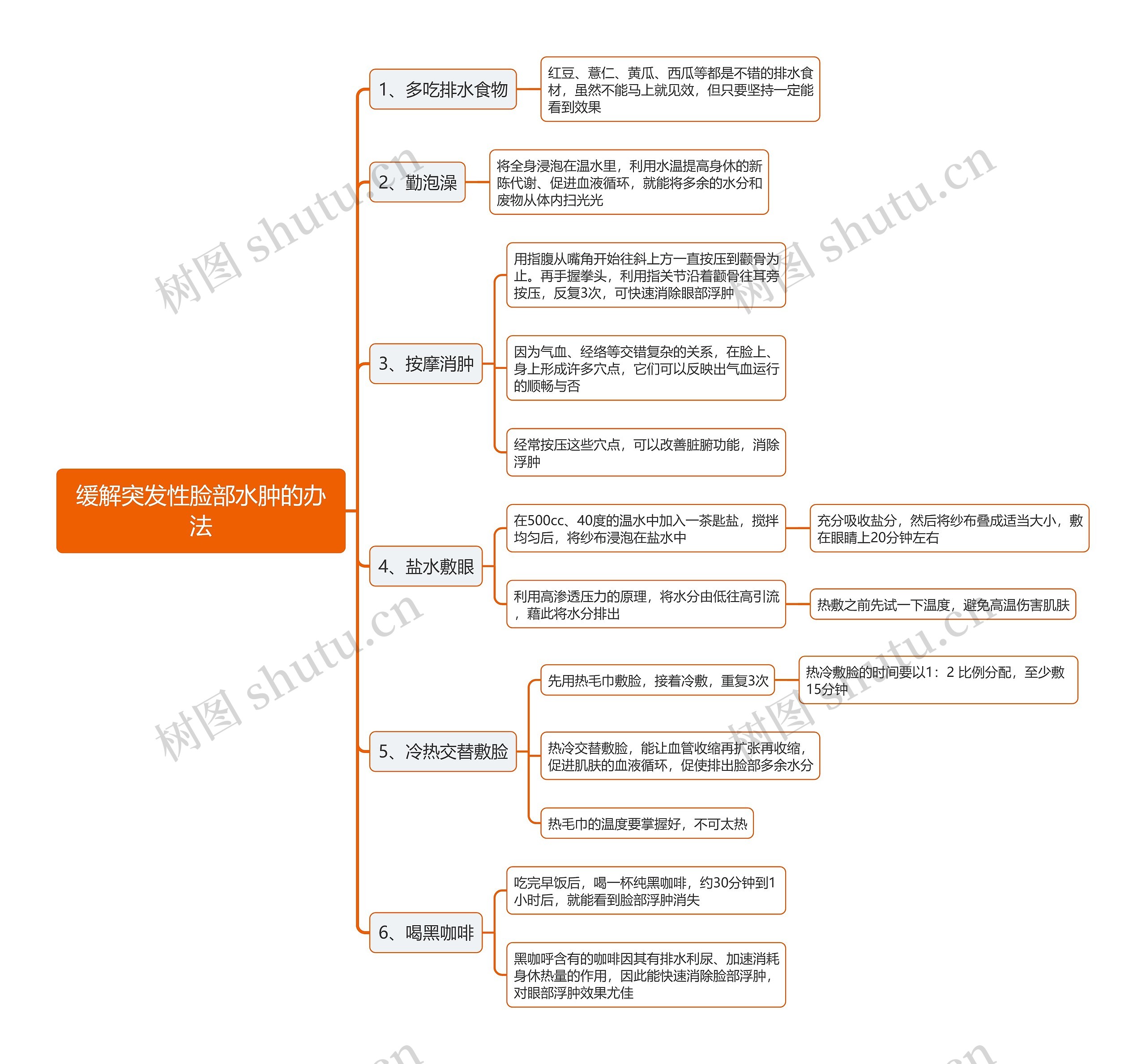 缓解突发性脸部水肿的办法

1、多吃排水食物

红豆、薏仁、黄瓜、西瓜等都是不错的排水食材，虽然不能马上就见效，但只要坚持一定能看到效果

2、勤泡澡

将全身浸泡在温水里，利用水温提高身休的新陈代谢、促进血液循环，就能将多余的水分和废物从体内扫光光

3、按摩消肿

用指腹从嘴角开始往斜上方一直按压到颧骨为止。再手握拳头，利用指关节沿着颧骨往耳旁按压，反复3次，可快速消除眼部浮肿

因为气血、经络等交错复杂的关系，在脸上、身上形成许多穴点，它们可以反映出气血运行的顺畅与否

经常按压这些穴点，可以改善脏腑功能，消除浮肿

4、盐水敷眼

在500cc、40度的温水中加入一茶匙盐，搅拌均匀后，将纱布浸泡在盐水中

充分吸收盐分，然后将纱布叠成适当大小，敷在眼睛上20分钟左右

利用高渗透压力的原理，将水分由低往高引流，藉此将水分排出

热敷之前先试一下温度，避免高温伤害肌肤

5、冷热交替敷脸

先用热毛巾敷脸，接着冷敷，重复3次

热冷敷脸的时间要以1：2 比例分配，至少敷15分钟

热冷交替敷脸，能让血管收缩再扩张再收缩，促进肌肤的血液循环，促使排出脸部多余水分

热毛巾的温度要掌握好，不可太热

6、喝黑咖啡

吃完早饭后，喝一杯纯黑咖啡，约30分钟到1小时后，就能看到脸部浮肿消失

黑咖呼含有的咖啡因其有排水利尿、加速消耗身休热量的作用，因此能快速消除脸部浮肿，对眼部浮肿效果尤佳

树图 shutu.cn
树图 shutu.cn
树图 shutu.cn
树图 shutu.cn